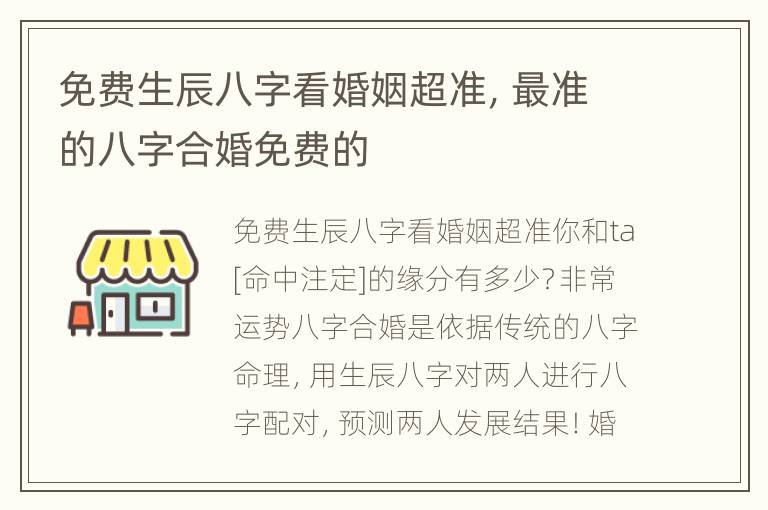 免费生辰八字看婚姻超准, 最准的八字合婚免费的

免费生辰八字看婚姻超准你和ta[命中注定]的缘分有多少? 非常运势八字合婚是依据传统的八字命理, 用生辰八字对两人进行八字配对, 预测两人发展结果! 婚